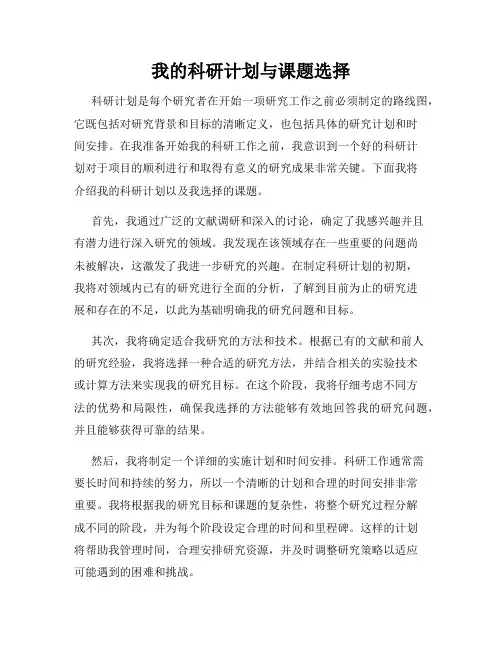 我的科研计划与课题选择

科研计划是每个研究者在开始一项研究工作之前必须制定的路线图，它既包括对研究背景和目标的清晰定义，也包括具体的研究计划和时间安排。在我准备开始我的科研工作之前，我意识到一个好的科研计划对于项目的顺利进行和取得有意义的研究成果非常关键。下面我将介绍我的科研计划以及我选择的课题。

首先，我通过广泛的文献调研和深入的讨论，确定了我感兴趣并且有潜力进行深入研究的领域。我发现在该领域存在一些重要的问题尚未被解决，这激发了我进一步研究的兴趣。在制定科研计划的初期，我将对领域内已有的研究进行全面的分析，了解到目前为止的研究进展和存在的不足，以此为基础明确我的研究问题和目标。

其次，我将确定适合我研究的方法和技术。根据已有的文献和前人的研究经验，我将选择一种合适的研究方法，并结合相关的实验技术或计算方法来实现我的研究目标。在这个阶段，我将仔细考虑不同方法的优势和局限性，确保我选择的方法能够有效地回答我的研究问题，并且能够获得可靠的结果。

然后，我将制定一个详细的实施计划和时间安排。科研工作通常需要长时间和持续的努力，所以一个清晰的计划和合理的时间安排非常重要。我将根据我的研究目标和课题的复杂性，将整个研究过程分解成不同的阶段，并为每个阶段设定合理的时间和里程碑。这样的计划将帮助我管理时间，合理安排研究资源，并及时调整研究策略以适应可能遇到的困难和挑战。